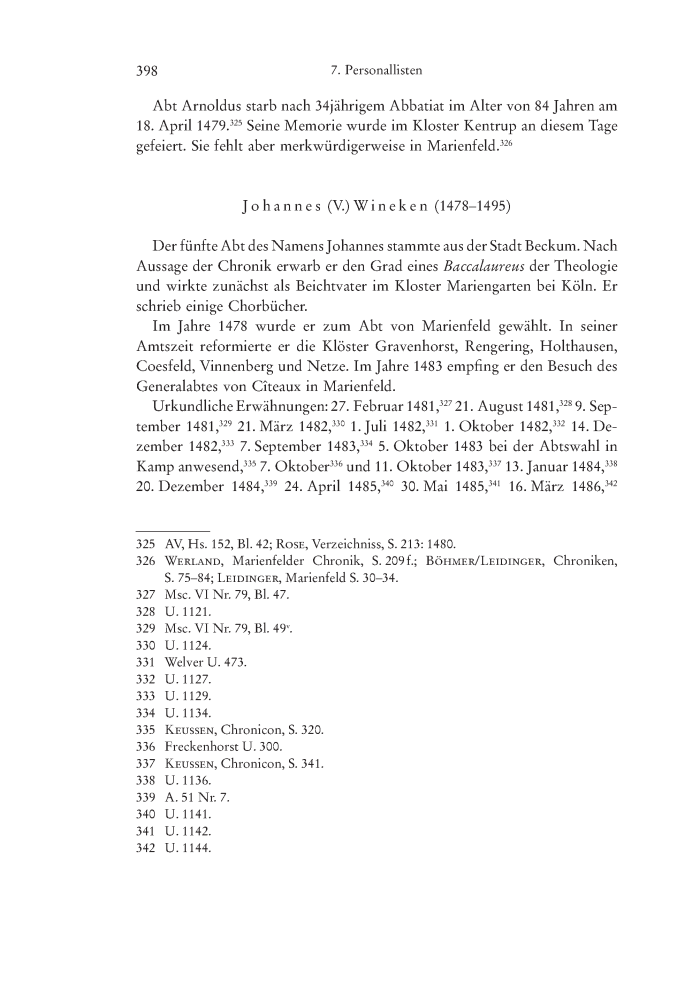 398 7. Personallisten

Abt Arnoldus starb nach 34jährigem Abbatiat im Alter von 84 Jahren am 18. April 1479.$^{325}$ Seine Memorie wurde im Kloster Kentrup an diesem Tage gefeiert. Sie fehlt aber merkwürdigerweise in Marienfeld.$^{326}$

Johannes (V.) Wineken (1478–1495)

Der fünfte Abt des Namens Johannes stammte aus der Stadt Beckum. Nach Aussage der Chronik erwarb er den Grad eines Baccalaureus der Theologie und wirkte zunächst als Beichtvater im Kloster Mariengarten bei Köln. Er schrieb einige Chorbücher.

Im Jahre 1478 wurde er zum Abt von Marienfeld gewählt. In seiner Amtszeit reformierte er die Klöster Gravenhorst, Rengering, Holthausen, Coesfeld, Vinnenberg und Netze. Im Jahre 1483 empfing er den Besuch des Generalabtes von Cîteaux in Marienfeld.

Urkundliche Erwähnungen: 27. Februar 1481,$^{327}$ 21. August 1481,$^{328}$ 9. September 1481,$^{329}$ 21. März 1482,$^{330}$ 1. Juli 1482,$^{331}$ 1. Oktober 1482,$^{332}$ 14. Dezember 1482,$^{333}$ 7. September 1483,$^{334}$ 5. Oktober 1483 bei der Abtswahl in Kamp anwesend,$^{335}$ 7. Oktober$^{336}$ und 11. Oktober 1483,$^{337}$ 13. Januar 1484,$^{338}$ 20. Dezember 1484,$^{339}$ 24. April 1485,$^{340}$ 30. Mai 1485,$^{341}$ 16. März 1486,$^{342}$

325 AV, Hs. 152, Bl. 42; Rose, Verzeichniss, S. 213: 1480.
326 Werland, Marienfelder Chronik, S. 209 f.; Böhmer/Leidinger, Chroniken, S. 75–84; Leidinger, Marienfeld S. 30–34.
327 Msc. VI Nr. 79, Bl. 47.
328 U. 1121.
329 Msc. VI Nr. 79, Bl. 49$^{v}$.
330 U. 1124.
331 Welver U. 473.
332 U. 1127.
333 U. 1129.
334 U. 1134.
335 Keussen, Chronicon, S. 320.
336 Freckenhorst U. 300.
337 Keussen, Chronicon, S. 341.
338 U. 1136.
339 A. 51 Nr. 7.
340 U. 1141.
341 U. 1142.
342 U. 1144.